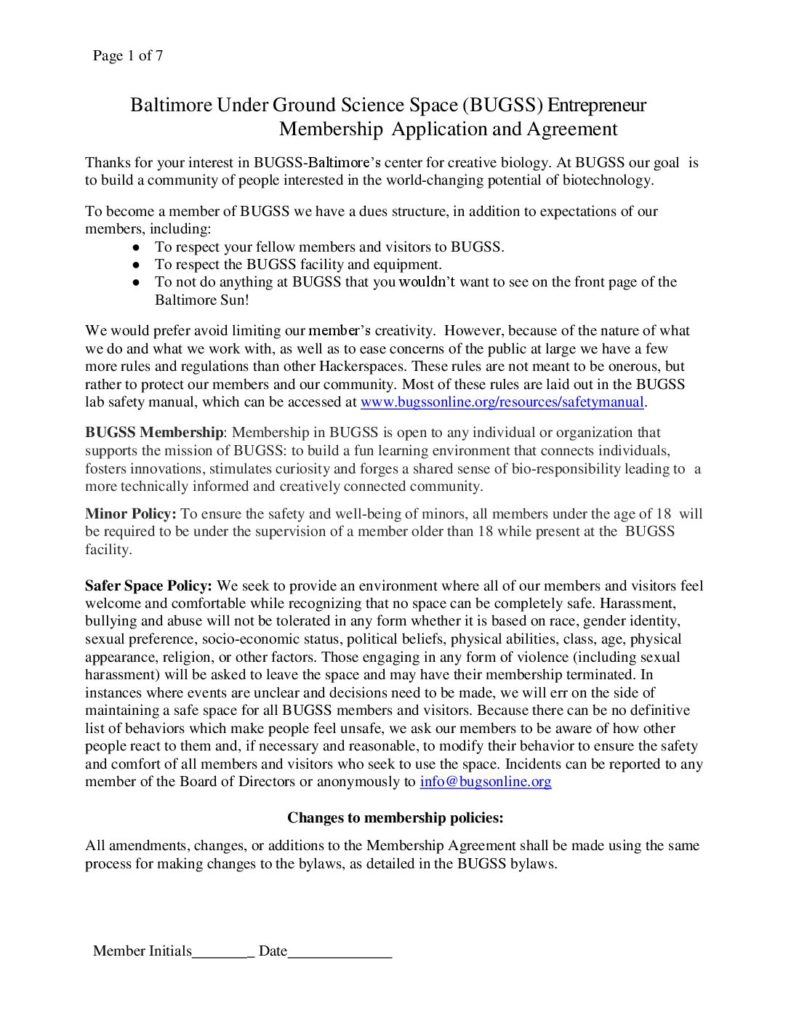 Page 1 of 7

Baltimore Under Ground Science Space (BUGSS) Entrepreneur Membership Application and Agreement

Thanks for your interest in BUGSS-Baltimore's center for creative biology. At BUGSS our goal is to build a community of people interested in the world-changing potential of biotechnology.

To become a member of BUGSS we have a dues structure, in addition to expectations of our members, including:
● To respect your fellow members and visitors to BUGSS.
● To respect the BUGSS facility and equipment.
● To not do anything at BUGSS that you wouldn't want to see on the front page of the Baltimore Sun!

We would prefer avoid limiting our member's creativity. However, because of the nature of what we do and what we work with, as well as to ease concerns of the public at large we have a few more rules and regulations than other Hackerspaces. These rules are not meant to be onerous, but rather to protect our members and our community. Most of these rules are laid out in the BUGSS lab safety manual, which can be accessed at www.bugssonline.org/resources/safetymanual.

BUGSS Membership: Membership in BUGSS is open to any individual or organization that supports the mission of BUGSS: to build a fun learning environment that connects individuals, fosters innovations, stimulates curiosity and forges a shared sense of bio-responsibility leading to a more technically informed and creatively connected community.

Minor Policy: To ensure the safety and well-being of minors, all members under the age of 18 will be required to be under the supervision of a member older than 18 while present at the BUGSS facility.

Safer Space Policy: We seek to provide an environment where all of our members and visitors feel welcome and comfortable while recognizing that no space can be completely safe. Harassment, bullying and abuse will not be tolerated in any form whether it is based on race, gender identity, sexual preference, socio-economic status, political beliefs, physical abilities, class, age, physical appearance, religion, or other factors. Those engaging in any form of violence (including sexual harassment) will be asked to leave the space and may have their membership terminated. In instances where events are unclear and decisions need to be made, we will err on the side of maintaining a safe space for all BUGSS members and visitors. Because there can be no definitive list of behaviors which make people feel unsafe, we ask our members to be aware of how other people react to them and, if necessary and reasonable, to modify their behavior to ensure the safety and comfort of all members and visitors who seek to use the space. Incidents can be reported to any member of the Board of Directors or anonymously to info@bugsonline.org

Changes to membership policies:

All amendments, changes, or additions to the Membership Agreement shall be made using the same process for making changes to the bylaws, as detailed in the BUGSS bylaws.

Member Initials________ Date______________